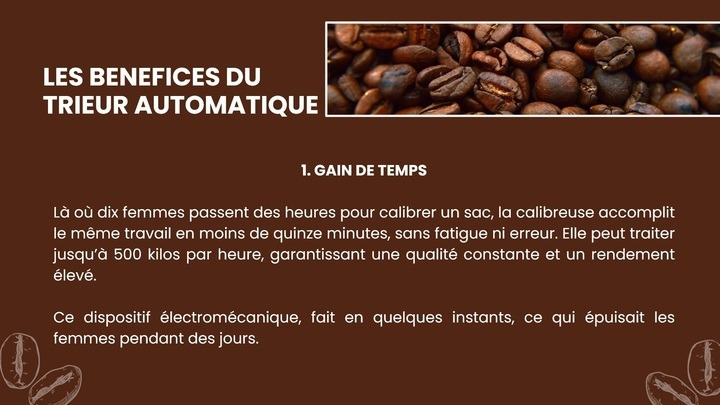 LES BENEFICES DU TRIEUR AUTOMATIQUE

1. GAIN DE TEMPS

Là où dix femmes passent des heures pour calibrer un sac, la calibreuse accomplit le même travail en moins de quinze minutes, sans fatigue ni erreur. Elle peut traiter jusqu'à 500 kilos par heure, garantissant une qualité constante et un rendement élevé.

Ce dispositif électromécanique, fait en quelques instants, ce qui épuisait les femmes pendant des jours.